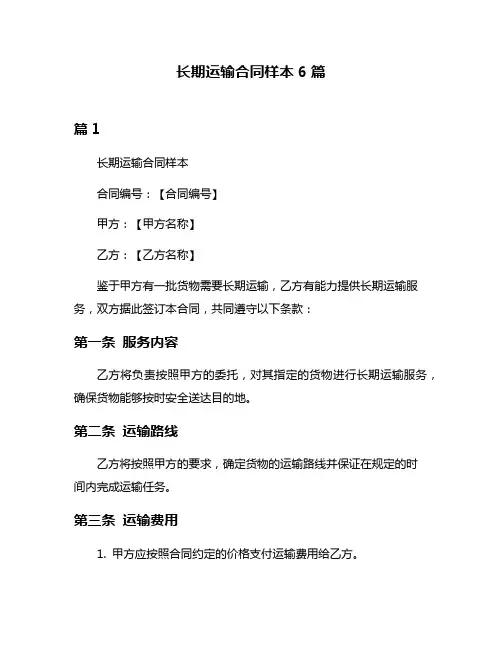 长期运输合同样本 6 篇

篇 1

长期运输合同样本

合同编号：【合同编号】

甲方：【甲方名称】

乙方：【乙方名称】

鉴于甲方有一批货物需要长期运输，乙方有能力提供长期运输服务，双方据此签订本合同，共同遵守以下条款：

第一条 服务内容

乙方将负责按照甲方的委托，对其指定的货物进行长期运输服务，确保货物能够按时安全送达目的地。

第二条 运输路线

乙方将按照甲方的要求，确定货物的运输路线并保证在规定的时间内完成运输任务。

第三条 运输费用

1. 甲方应按照合同约定的价格支付运输费用给乙方。